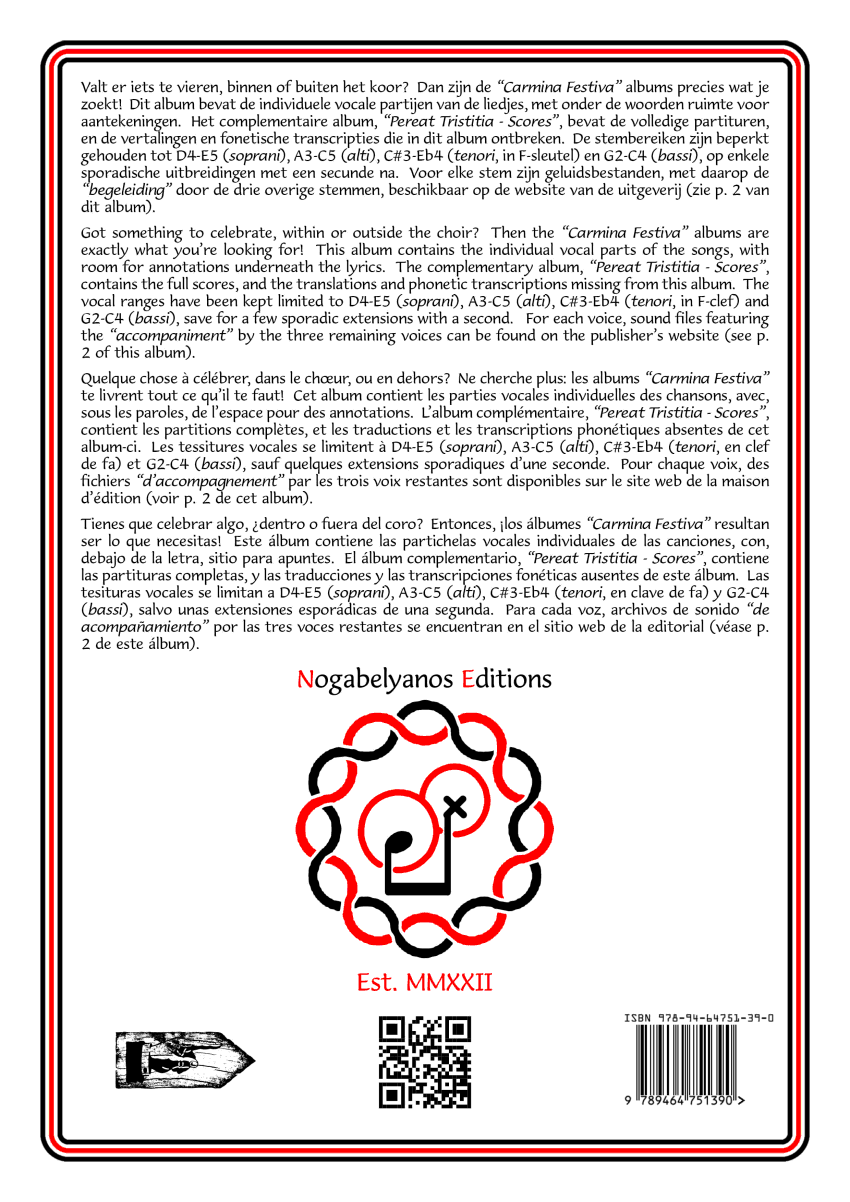 Valt er iets te vieren, binnen of buiten het koor? Dan zijn de "Carmina Festiva" albums precies wat je zoekt! Dit album bevat de individuele vocale partijen van de liedjes, met onder de woorden ruimte voor aantekeningen. Het complementaire album, "Pereat Tristitia - Scores", bevat de volledige partituren, en de vertalingen en fonetische transcripties die in dit album ontbreken. De stembereiken zijn beperkt gehouden tot D4-E5 (soprani), A3-C5 (alti), C#3-Eb4 (tenori, in F-sleutel) en G2-C4 (bassi), op enkele sporadische uitbreidingen met een secunde na. Voor elke stem zijn geluidsbestanden, met daarop de "begeleiding" door de drie overige stemmen, beschikbaar op de website van de uitgeverij (zie p. 2 van dit album).

Got something to celebrate, within or outside the choir? Then the "Carmina Festiva" albums are exactly what you're looking for! This album contains the individual vocal parts of the songs, with room for annotations underneath the lyrics. The complementary album, "Pereat Tristitia - Scores", contains the full scores, and the translations and phonetic transcriptions missing from this album. The vocal ranges have been kept limited to D4-E5 (soprani), A3-C5 (alti), C#3-Eb4 (tenori, in F-clef) and G2-C4 (bassi), save for a few sporadic extensions with a second. For each voice, sound files featuring the "accompaniment" by the three remaining voices can be found on the publisher's website (see p. 2 of this album).

Quelque chose à célébrer, dans le chœur, ou en dehors? Ne cherche plus: les albums "Carmina Festiva" te livrent tout ce qu'il te faut! Cet album contient les parties vocales individuelles des chansons, avec, sous les paroles, de l'espace pour des annotations. L'album complémentaire, "Pereat Tristitia - Scores", contient les partitions complètes, et les traductions et les transcriptions phonétiques absentes de cet album-ci. Les tessitures vocales se limitent à D4-E5 (soprani), A3-C5 (alti), C#3-Eb4 (tenori, en clef de fa) et G2-C4 (bassi), sauf quelques extensions sporadiques d'une seconde. Pour chaque voix, des fichiers "d'accompagnement" par les trois voix restantes sont disponibles sur le site web de la maison d'édition (voir p. 2 de cet album).

Tienes que celebrar algo, ¿dentro o fuera del coro? Entonces, ¡los álbumes "Carmina Festiva" resultan ser lo que necesitas! Este álbum contiene las partichelas vocales individuales de las canciones, con, debajo de la letra, sitio para apuntes. El álbum complementario, "Pereat Tristitia - Scores", contiene las partituras completas, y las traducciones y las transcripciones fonéticas ausentes de este álbum. Las tesituras vocales se limitan a D4-E5 (soprani), A3-C5 (alti), C#3-Eb4 (tenori, en clave de fa) y G2-C4 (bassi), salvo unas extensiones esporádicas de una segunda. Para cada voz, archivos de sonido "de acompañamiento" por las tres voces restantes se encuentran en el sitio web de la editorial (véase p. 2 de este álbum).

Nogabelyanos Editions

Est. MMXXII

ISBN 978-94-64751-39-0

9 789464 751390 >